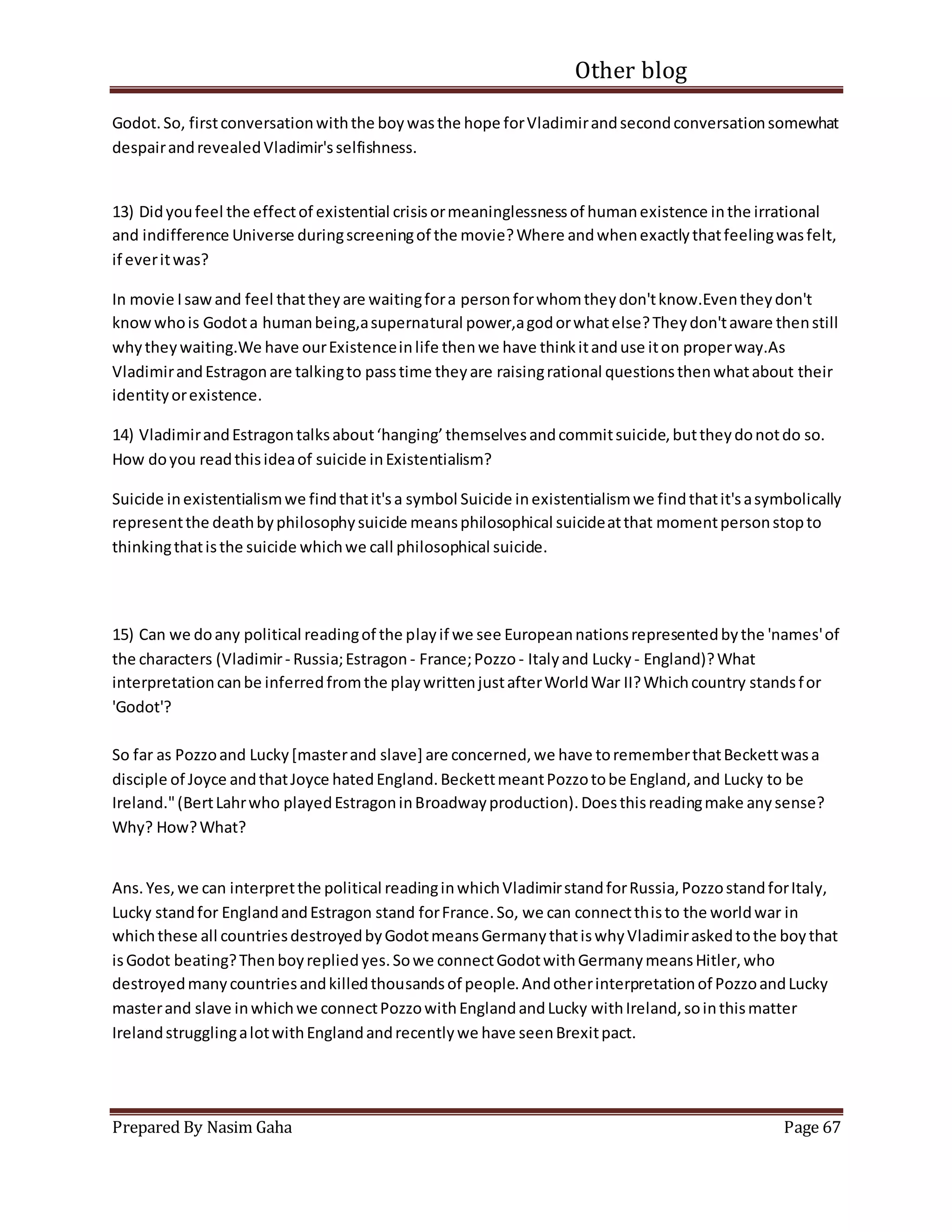 Other blog

Godot. So, first conversation with the boy was the hope for Vladimir and second conversation somewhat despair and revealed Vladimir's selfishness.

13) Did you feel the effect of existential crisis or meaninglessness of human existence in the irrational and indifference Universe during screening of the movie? Where and when exactly that feeling was felt, if ever it was?

In movie I saw and feel that they are waiting for a person for whom they don't know.Even they don't know who is Godot a human being,a supernatural power,a god or what else? They don't aware then still why they waiting.We have our Existence in life then we have think it and use it on proper way.As Vladimir and Estragon are talking to pass time they are raising rational questions then what about their identity or existence.

14) Vladimir and Estragon talks about 'hanging' themselves and commit suicide, but they do not do so. How do you read this idea of suicide in Existentialism?

Suicide in existentialism we find that it's a symbol Suicide in existentialism we find that it's a symbolically represent the death by philosophy suicide means philosophical suicide at that moment person stop to thinking that is the suicide which we call philosophical suicide.

15) Can we do any political reading of the play if we see European nations represented by the 'names' of the characters (Vladimir - Russia; Estragon - France; Pozzo - Italy and Lucky - England)? What interpretation can be inferred from the play written just after World War II? Which country stands f or 'Godot'?

So far as Pozzo and Lucky [master and slave] are concerned, we have to remember that Beckett was a disciple of Joyce and that Joyce hated England. Beckett meant Pozzo to be England, and Lucky to be Ireland." (Bert Lahr who played Estragon in Broadway production). Does this reading make any sense? Why? How? What?

Ans. Yes, we can interpret the political reading in which Vladimir stand for Russia, Pozzo stand for Italy, Lucky stand for England and Estragon stand for France. So, we can connect this to the world war in which these all countries destroyed by Godot means Germany that is why Vladimir asked to the boy that is Godot beating? Then boy replied yes. So we connect Godot with Germany means Hitler, who destroyed many countries and killed thousands of people. And other interpretation of Pozzo and Lucky master and slave in which we connect Pozzo with England and Lucky with Ireland, so in this matter Ireland struggling a lot with England and recently we have seen Brexit pact.

Prepared By Nasim Gaha

Page 67